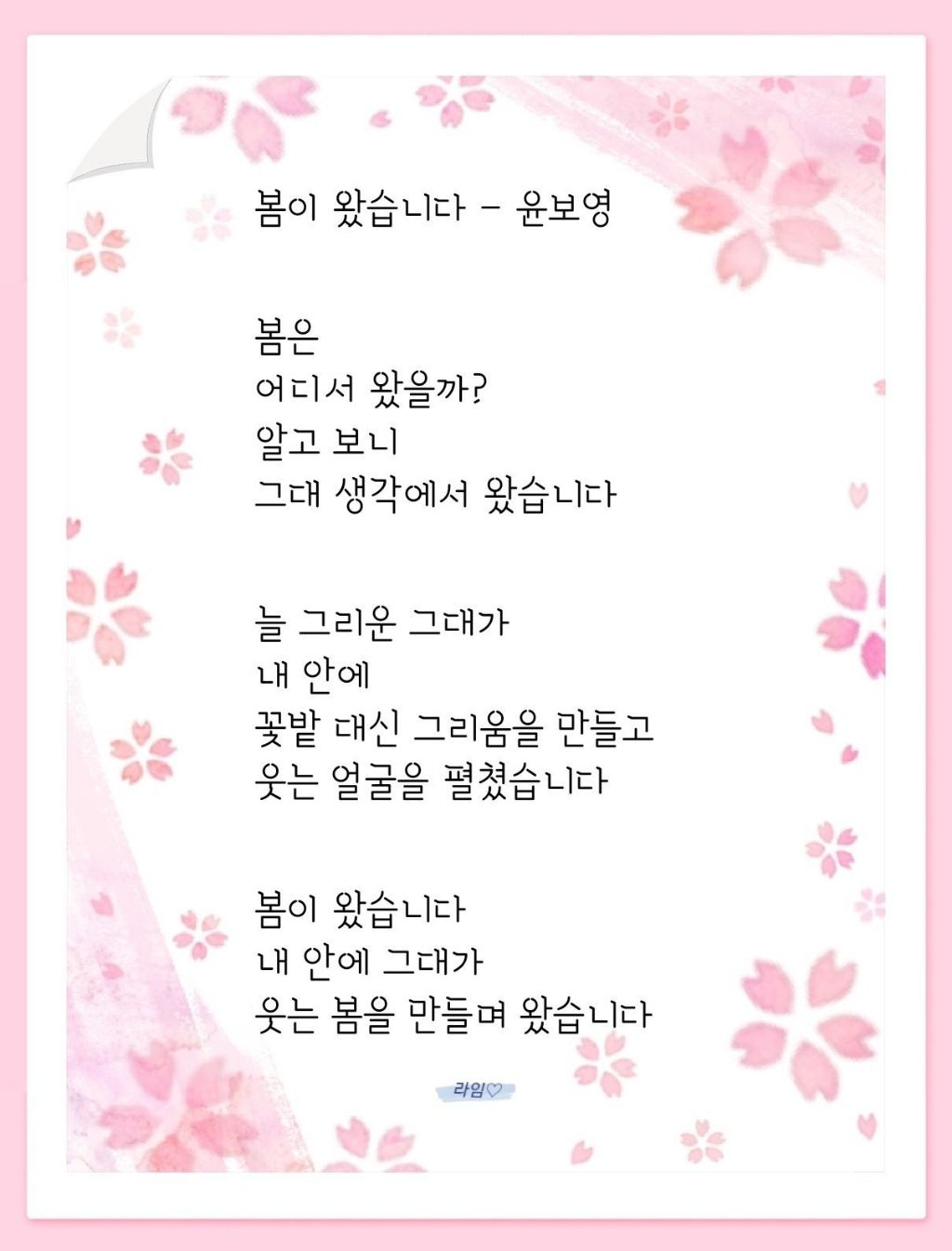 봄이 왔습니다 - 윤보영

봄은
어디서 왔을까?
알고 보니
그대 생각에서 왔습니다

늘 그리운 그대가
내 안에
꽃밭 대신 그리움을 만들고
웃는 얼굴을 펼쳤습니다

봄이 왔습니다
내 안에 그대가
웃는 봄을 만들며 왔습니다

라임♡